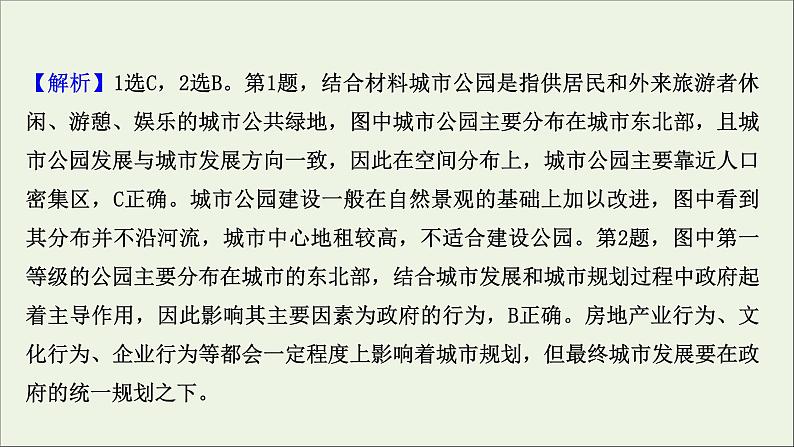 【解析】1选C，2选B。第1题，结合材料城市公园是指供居民和外来旅游者休闲、游憩、娱乐的城市公共绿地，图中城市公园主要分布在城市东北部，且城市公园发展与城市发展方向一致，因此在空间分布上，城市公园主要靠近人口密集区，C正确。城市公园建设一般在自然景观的基础上加以改进，图中看到其分布并不沿河流，城市中心地租较高，不适合建设公园。第2题，图中第一等级的公园主要分布在城市的东北部，结合城市发展和城市规划过程中政府起着主导作用，因此影响其主要因素为政府的行为，B正确。房地产业行为、文化行为、企业行为等都会一定程度上影响着城市规划，但最终城市发展要在政府的统一规划之下。